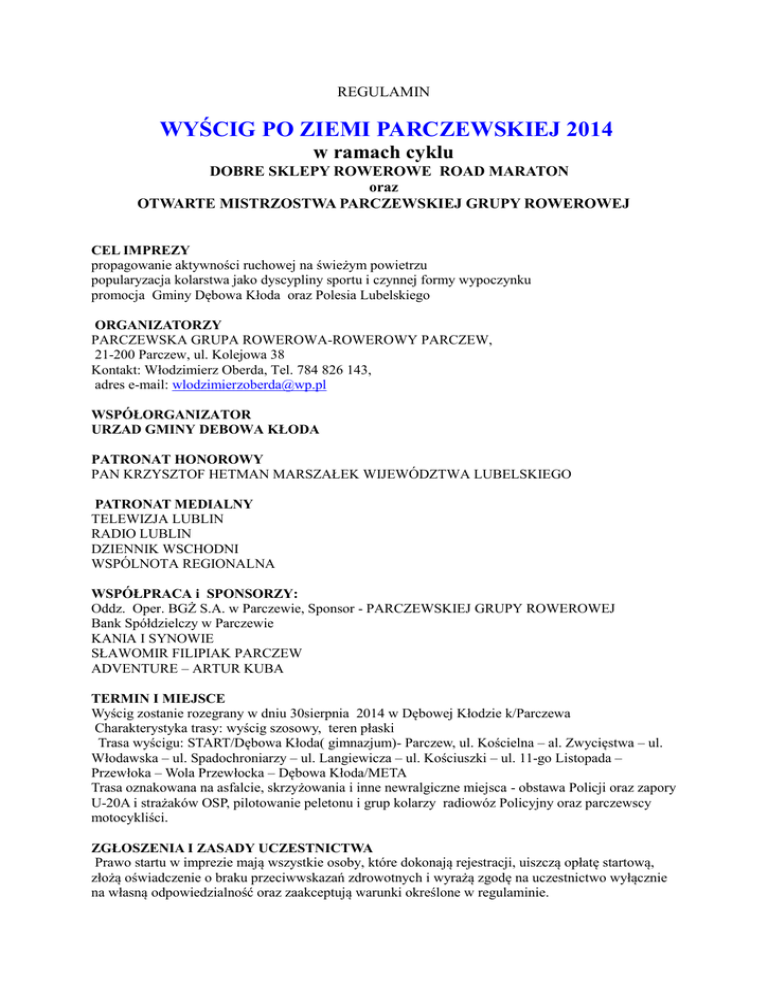 REGULAMIN

WYŚCIG PO ZIEMI PARCZEWSKIEJ 2014
w ramach cyklu
DOBRE SKLEPY ROWEROWE ROAD MARATON
oraz
OTWARTE MISTRZOSTWA PARCZEWSKIEJ GRUPY ROWEROWEJ

CEL IMPREZY
propagowanie aktywności ruchowej na świeżym powietrzu
popularyzacja kolarstwa jako dyscypliny sportu i czynnej formy wypoczynku
promocja Gminy Dębowa Kłoda oraz Polesia Lubelskiego

ORGANIZATORZY
PARCZEWSKA GRUPA ROWEROWA-ROWEROWY PARCZEW,
21-200 Parczew, ul. Kolejowa 38
Kontakt: Włodzimierz Oberda, Tel. 784 826 143,
adres e-mail: wlodzimierzoberda@wp.pl

WSPÓŁORGANIZATOR
URZAD GMINY DEBOWA KŁODA

PATRONAT HONOROWY
PAN KRZYSZTOF HETMAN MARSZAŁEK WIJEWÓDZTWA LUBELSKIEGO

PATRONAT MEDIALNY
TELEWIZJA LUBLIN
RADIO LUBLIN
DZIENNIK WSCHODNI
WSPÓLNOTA REGIONALNA

WSPÓŁPRACA i SPONSORZY:
Oddz. Oper. BGŻ S.A. w Parczewie, Sponsor - PARCZEWSKIEJ GRUPY ROWEROWEJ
Bank Spółdzielczy w Parczewie
KANIA I SYNOWIE
SŁAWOMIR FILIPIAK PARCZEW
ADVENTURE – ARTUR KUBA

TERMIN I MIEJSCE
Wyścig zostanie rozegrany w dniu 30sierpnia 2014 w Dębowej Kłodzie k/Parczewa
Charakterystyka trasy: wyścig szosowy, teren płaski
Trasa wyścigu: START/Dębowa Kłoda( gimnazjum)- Parczew, ul. Kościelna – al. Zwycięstwa – ul. Włodawska – ul. Spadochroniarzy – ul. Langiewicza – ul. Kościuszki – ul. 11-go Listopada – Przewłoka – Wola Przewłocka – Dębowa Kłoda/META
Trasa oznakowana na asfalcie, skrzyżowania i inne newralgiczne miejsca - obstawa Policji oraz zapory U-20A i strażaków OSP, pilotowanie peletonu i grup kolarzy radiowóz Policyjny oraz parczewscy motocykliści.

ZGŁOSZENIA I ZASADY UCZESTNICTWA
Prawo startu w imprezie mają wszystkie osoby, które dokonają rejestracji, uiszczą opłatę startową, złożą oświadczenie o braku przeciwwskazań zdrowotnych i wyrażą zgodę na uczestnictwo wyłącznie na własną odpowiedzialność oraz zaakceptują warunki określone w regulaminie.